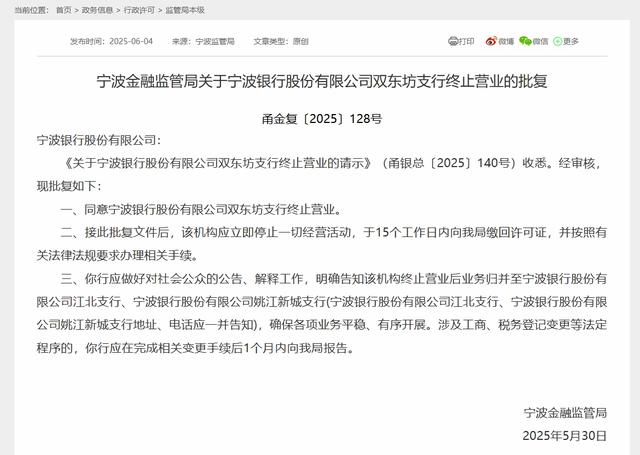 当前位置： 首页 > 政务信息 > 行政许可 > 监管局本级

发布时间：2025-06-04　来源：宁波监管局　文章类型：原创

打印　微博　微信　更多

宁波金融监管局关于宁波银行股份有限公司双东坊支行终止营业的批复

甬金复〔2025〕128号

宁波银行股份有限公司：

《关于宁波银行股份有限公司双东坊支行终止营业的请示》（甬银总〔2025〕140号）收悉。经审核，现批复如下：

一、同意宁波银行股份有限公司双东坊支行终止营业。

二、接此批复文件后，该机构应立即停止一切经营活动，于15个工作日内向我局缴回许可证，并按照有关法律法规要求办理相关手续。

三、你行应做好对社会公众的公告、解释工作，明确告知该机构终止营业后业务归并至宁波银行股份有限公司江北支行、宁波银行股份有限公司姚江新城支行(宁波银行股份有限公司江北支行、宁波银行股份有限公司姚江新城支行地址、电话应一并告知)，确保各项业务平稳、有序开展。涉及工商、税务登记变更等法定程序的，你行应在完成相关变更手续后1个月内向我局报告。

宁波金融监管局

2025年5月30日